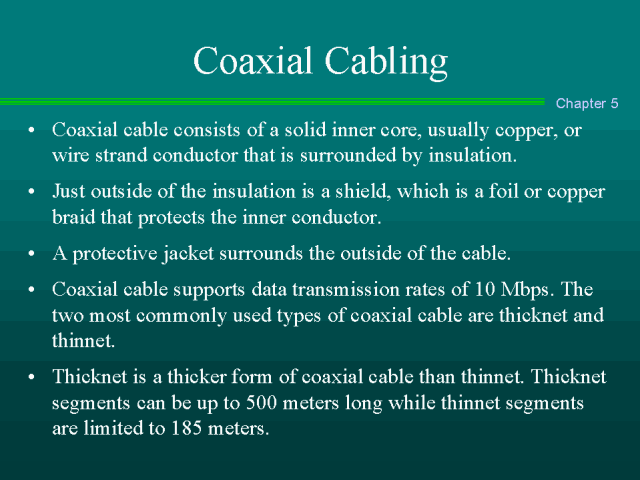 Coaxial Cabling

Chapter 5

• Coaxial cable consists of a solid inner core, usually copper, or wire strand conductor that is surrounded by insulation.
• Just outside of the insulation is a shield, which is a foil or copper braid that protects the inner conductor.
• A protective jacket surrounds the outside of the cable.
• Coaxial cable supports data transmission rates of 10 Mbps. The two most commonly used types of coaxial cable are thicknet and thinnet.
• Thicknet is a thicker form of coaxial cable than thinnet. Thicknet segments can be up to 500 meters long while thinnet segments are limited to 185 meters.